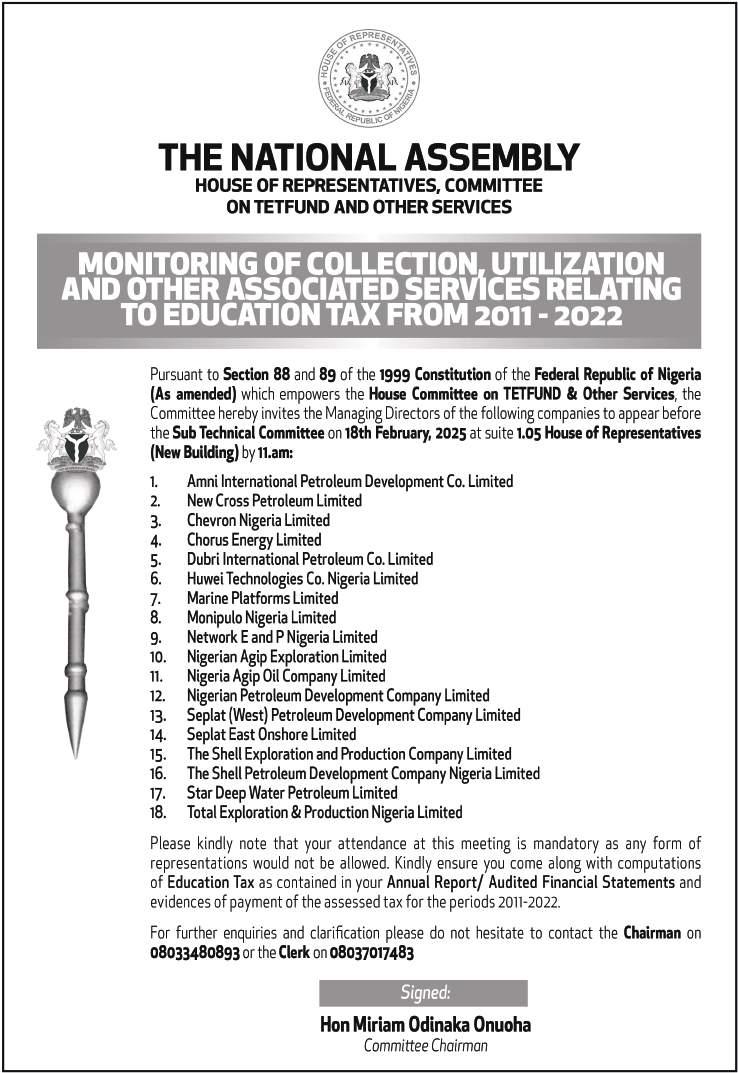 HOUSE OF REPRESENTATIVES
FEDERAL REPUBLIC OF NIGERIA

THE NATIONAL ASSEMBLY
HOUSE OF REPRESENTATIVES, COMMITTEE ON TETFUND AND OTHER SERVICES

MONITORING OF COLLECTION, UTILIZATION AND OTHER ASSOCIATED SERVICES RELATING TO EDUCATION TAX FROM 2011 - 2022

Pursuant to Section 88 and 89 of the 1999 Constitution of the Federal Republic of Nigeria (As amended) which empowers the House Committee on TETFUND & Other Services, the Committee hereby invites the Managing Directors of the following companies to appear before the Sub Technical Committee on 18th February, 2025 at suite 1.05 House of Representatives (New Building) by 11.am:

1. Amni International Petroleum Development Co. Limited
2. New Cross Petroleum Limited
3. Chevron Nigeria Limited
4. Chorus Energy Limited
5. Dubri International Petroleum Co. Limited
6. Huwei Technologies Co. Nigeria Limited
7. Marine Platforms Limited
8. Monipulo Nigeria Limited
9. Network E and P Nigeria Limited
10. Nigerian Agip Exploration Limited
11. Nigeria Agip Oil Company Limited
12. Nigerian Petroleum Development Company Limited
13. Seplat (West) Petroleum Development Company Limited
14. Seplat East Onshore Limited
15. The Shell Exploration and Production Company Limited
16. The Shell Petroleum Development Company Nigeria Limited
17. Star Deep Water Petroleum Limited
18. Total Exploration & Production Nigeria Limited

Please kindly note that your attendance at this meeting is mandatory as any form of representations would not be allowed. Kindly ensure you come along with computations of Education Tax as contained in your Annual Report/ Audited Financial Statements and evidences of payment of the assessed tax for the periods 2011-2022.

For further enquiries and clarification please do not hesitate to contact the Chairman on 08033480893 or the Clerk on 08037017483

Signed:

Hon Miriam Odinaka Onuoha
Committee Chairman